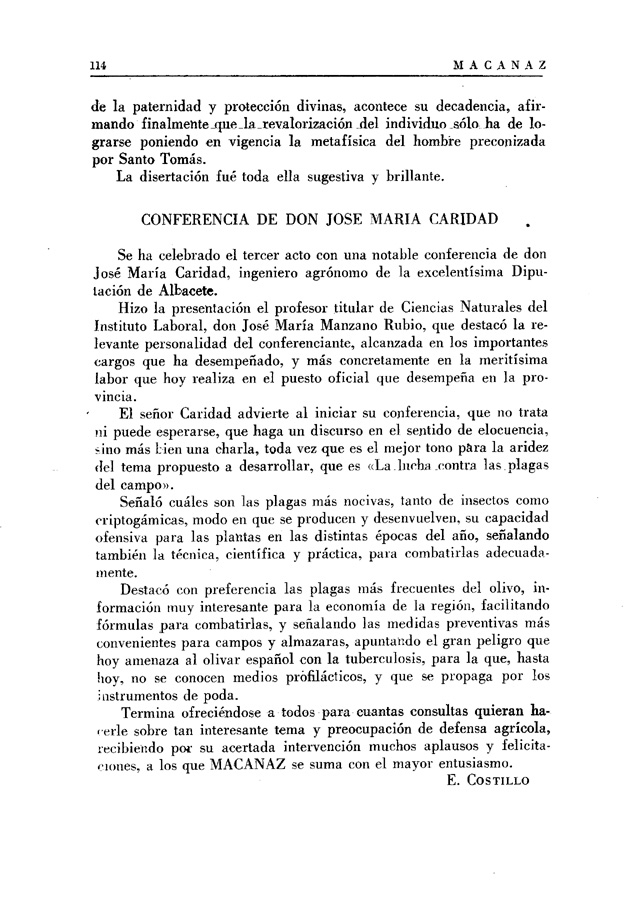 114 MACANAZ

de la paternidad y protección divinas, acontece su decadencia, afirmando finalmente que la revalorización del individuo sólo ha de lograrse poniendo en vigencia la metafísica del hombre preconizada por Santo Tomás.

La disertación fué toda ella sugestiva y brillante.

CONFERENCIA DE DON JOSE MARIA CARIDAD

Se ha celebrado el tercer acto con una notable conferencia de don José María Caridad, ingeniero agrónomo de la excelentísima Diputación de Albacete.

Hizo la presentación el profesor titular de Ciencias Naturales del Instituto Laboral, don José María Manzano Rubio, que destacó la relevante personalidad del conferenciante, alcanzada en los importantes cargos que ha desempeñado, y más concretamente en la meritísima labor que hoy realiza en el puesto oficial que desempeña en la provincia.

El señor Caridad advierte al iniciar su conferencia, que no trata ni puede esperarse, que haga un discurso en el sentido de elocuencia, sino más bien una charla, toda vez que es el mejor tono para la aridez del tema propuesto a desarrollar, que es «La lucha contra las plagas del campo».

Señaló cuáles son las plagas más nocivas, tanto de insectos como criptogámicas, modo en que se producen y desenvuelven, su capacidad ofensiva para las plantas en las distintas épocas del año, señalando también la técnica, científica y práctica, para combatirlas adecuadamente.

Destacó con preferencia las plagas más frecuentes del olivo, información muy interesante para la economía de la región, facilitando fórmulas para combatirlas, y señalando las medidas preventivas más convenientes para campos y almazaras, apuntando el gran peligro que hoy amenaza al olivar español con la tuberculosis, para la que, hasta hoy, no se conocen medios profilácticos, y que se propaga por los instrumentos de poda.

Termina ofreciéndose a todos para cuantas consultas quieran hacerle sobre tan interesante tema y preocupación de defensa agrícola, recibiendo por su acertada intervención muchos aplausos y felicitaciones, a los que MACANAZ se suma con el mayor entusiasmo.

E. COSTILLO